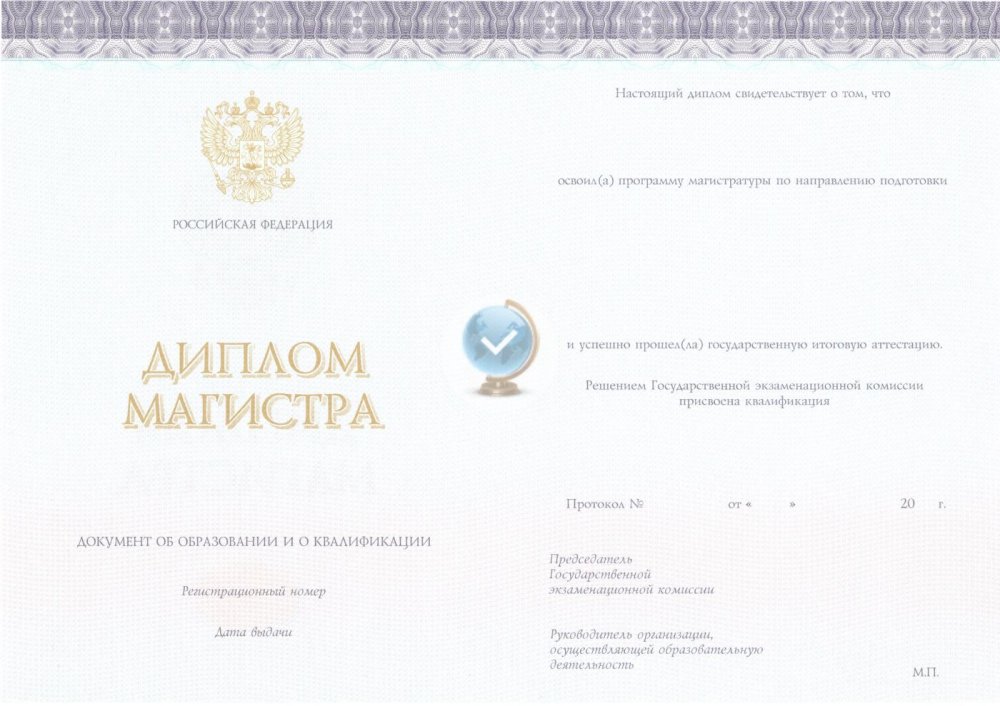 РОССИЙСКАЯ ФЕДЕРАЦИЯ

ДИПЛОМ МАГИСТРА

ДОКУМЕНТ ОБ ОБРАЗОВАНИИ И О КВАЛИФИКАЦИИ

Регистрационный номер

Дата выдачи

Настоящий диплом свидетельствует о том, что

освоил(а) программу магистратуры по направлению подготовки

и успешно прошел(ла) государственную итоговую аттестацию.

Решением Государственной экзаменационной комиссии присвоена квалификация

Протокол № от « » 20 г.

Председатель Государственной экзаменационной комиссии

Руководитель организации, осуществляющей образовательную деятельность

М.П.